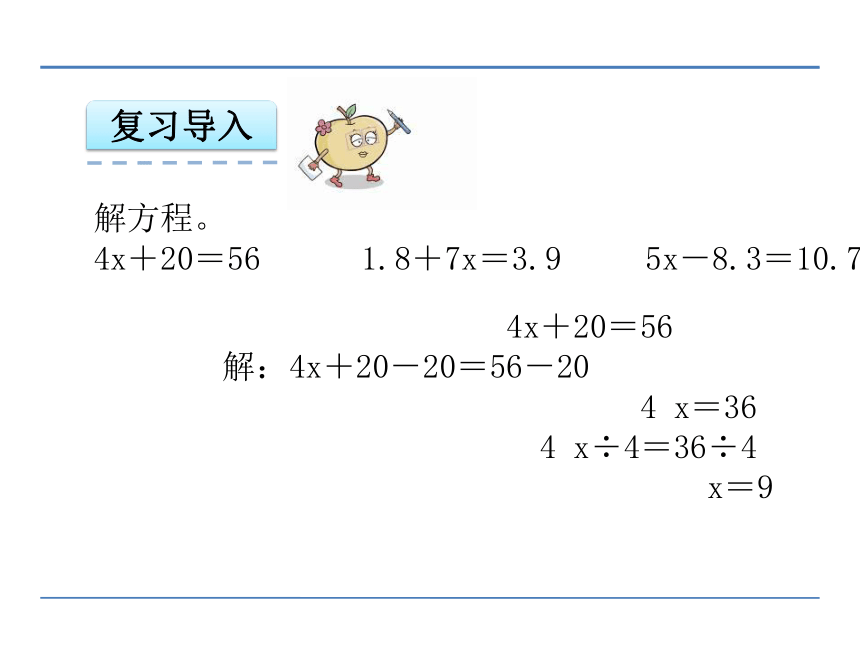 复习导入

解方程。

$4x+20=56$　　$1.8+7x=3.9$　　$5x-8.3=10.7$

$4x+20=56$

解：$4x+20-20=56-20$

$4x=36$

$4x\div4=36\div4$

$x=9$